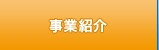 事業紹介